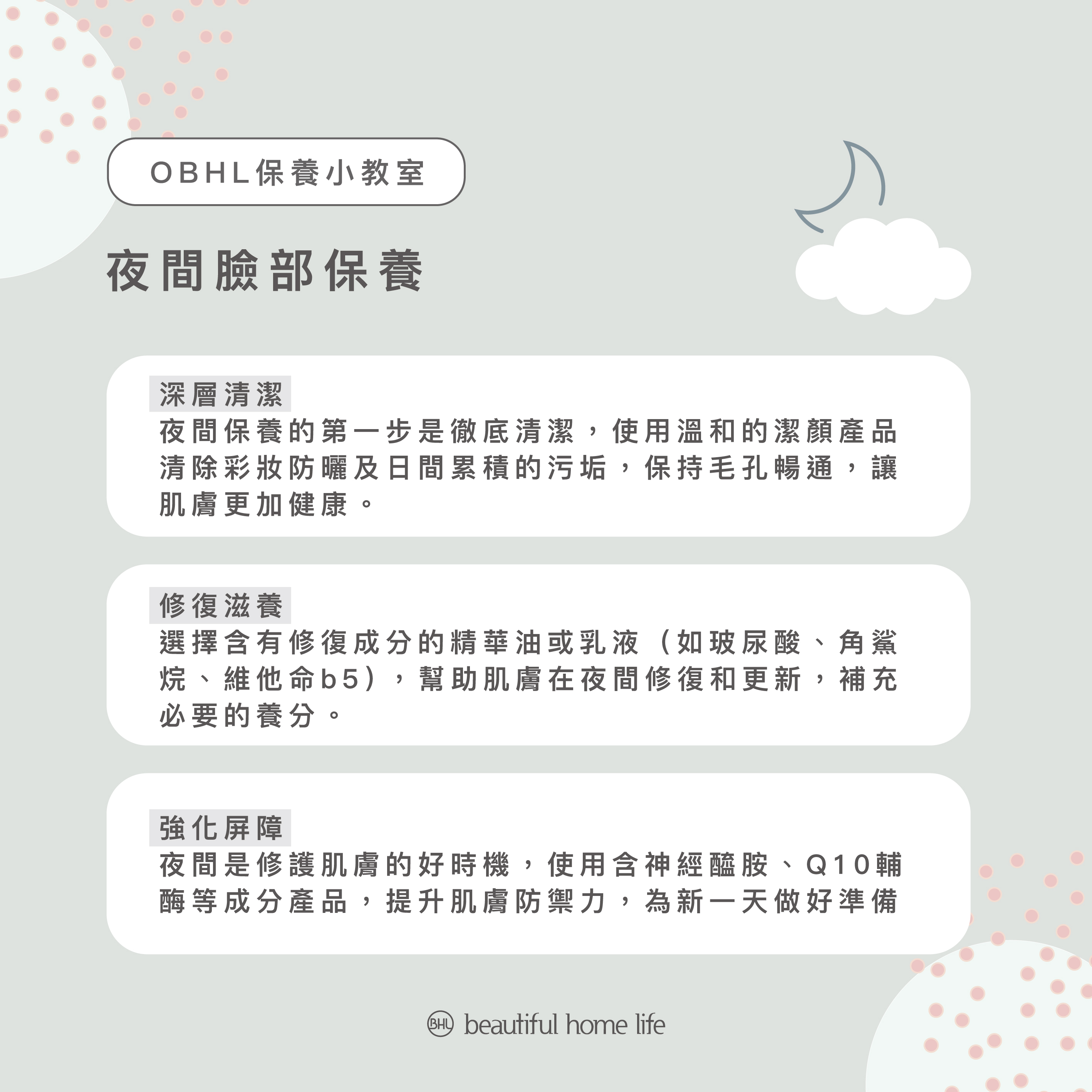 OBHL保養小教室

夜間臉部保養

深層清潔

夜間保養的第一步是徹底清潔，使用溫和的潔顏產品清除彩妝防曬及日間累積的污垢，保持毛孔暢通，讓肌膚更加健康。

修復滋養

選擇含有修復成分的精華油或乳液（如玻尿酸、角鯊烷、維他命b5），幫助肌膚在夜間修復和更新，補充必要的養分。

強化屏障

夜間是修護肌膚的好時機，使用含神經醯胺、Q10輔酶等成分產品，提升肌膚防禦力，為新一天做好準備

BHL beautiful home life